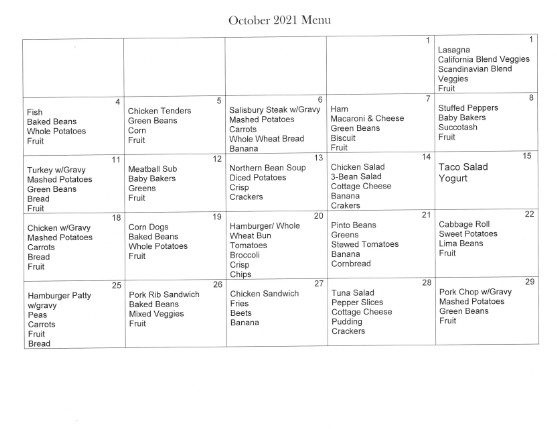 October 2021 Menu

|  |  |  | 1 | 1 Lasagna California Blend Veggies Scandinavian Blend Veggies Fruit |
|---|---|---|---|---|
| 4 Fish Baked Beans Whole Potatoes Fruit | 5 Chicken Tenders Green Beans Corn Fruit | 6 Salisbury Steak w/Gravy Mashed Potatoes Carrots Whole Wheat Bread Banana | 7 Ham Macaroni & Cheese Green Beans Biscuit Fruit | 8 Stuffed Peppers Baby Bakers Succotash Fruit |
| 11 Turkey w/Gravy Mashed Potatoes Green Beans Bread Fruit | 12 Meatball Sub Baby Bakers Greens Fruit | 13 Northern Bean Soup Diced Potatoes Crisp Crackers | 14 Chicken Salad 3-Bean Salad Cottage Cheese Banana Crakers | 15 Taco Salad Yogurt |
| 18 Chicken w/Gravy Mashed Potatoes Carrots Bread Fruit | 19 Corn Dogs Baked Beans Whole Potatoes Fruit | 20 Hamburger/ Whole Wheat Bun Tomatoes Broccoli Crisp Chips | 21 Pinto Beans Greens Stewed Tomatoes Banana Cornbread | 22 Cabbage Roll Sweet Potatoes Lima Beans Fruit |
| 25 Hamburger Patty w/gravy Peas Carrots Fruit Bread | 26 Pork Rib Sandwich Baked Beans Mixed Veggies Fruit | 27 Chicken Sandwich Fries Beets Banana | 28 Tuna Salad Pepper Slices Cottage Cheese Pudding Crackers | 29 Pork Chop w/Gravy Mashed Potatoes Green Beans Fruit |